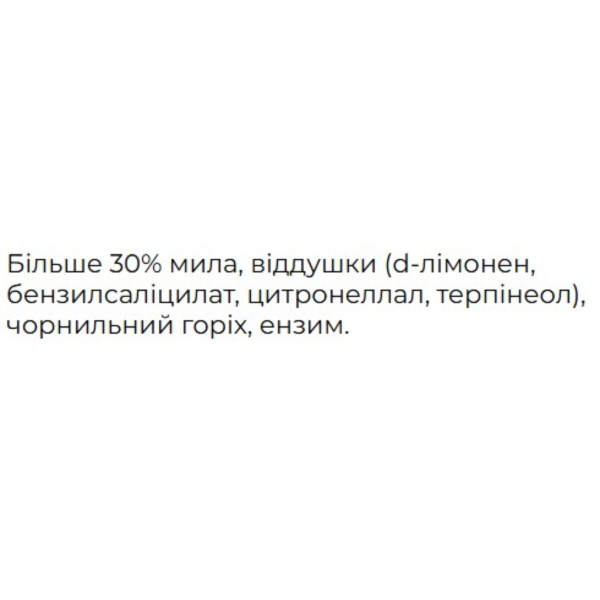 Більше 30% мила, віддушки (d-лімонен, бензилсаліцилат, цитронеллал, терпінеол), чорнильний горіх, ензим.